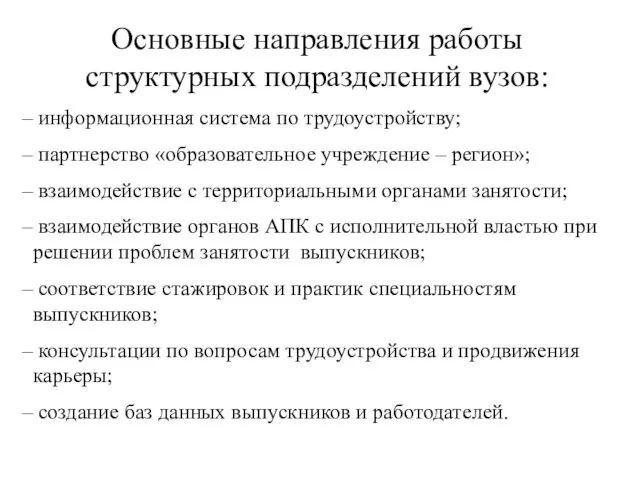 Основные направления работы структурных подразделений вузов:

– информационная система по трудоустройству;

– партнерство «образовательное учреждение – регион»;

– взаимодействие с территориальными органами занятости;

– взаимодействие органов АПК с исполнительной властью при решении проблем занятости выпускников;

– соответствие стажировок и практик специальностям выпускников;

– консультации по вопросам трудоустройства и продвижения карьеры;

– создание баз данных выпускников и работодателей.